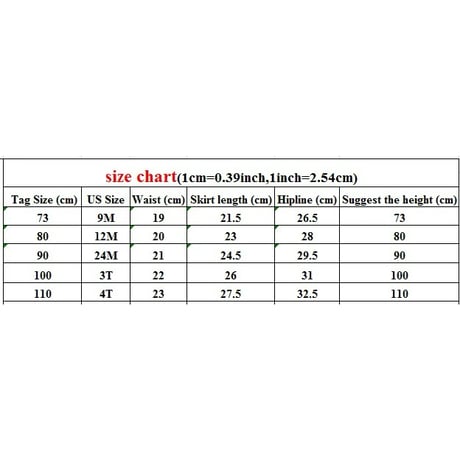 size chart(1cm=0.39inch,1inch=2.54cm)

| Tag Size (cm) | US Size | Waist (cm) | Skirt length (cm) | Hipline (cm) | Suggest the height (cm) |
|---|---|---|---|---|---|
| 73 | 9M | 19 | 21.5 | 26.5 | 73 |
| 80 | 12M | 20 | 23 | 28 | 80 |
| 90 | 24M | 21 | 24.5 | 29.5 | 90 |
| 100 | 3T | 22 | 26 | 31 | 100 |
| 110 | 4T | 23 | 27.5 | 32.5 | 110 |